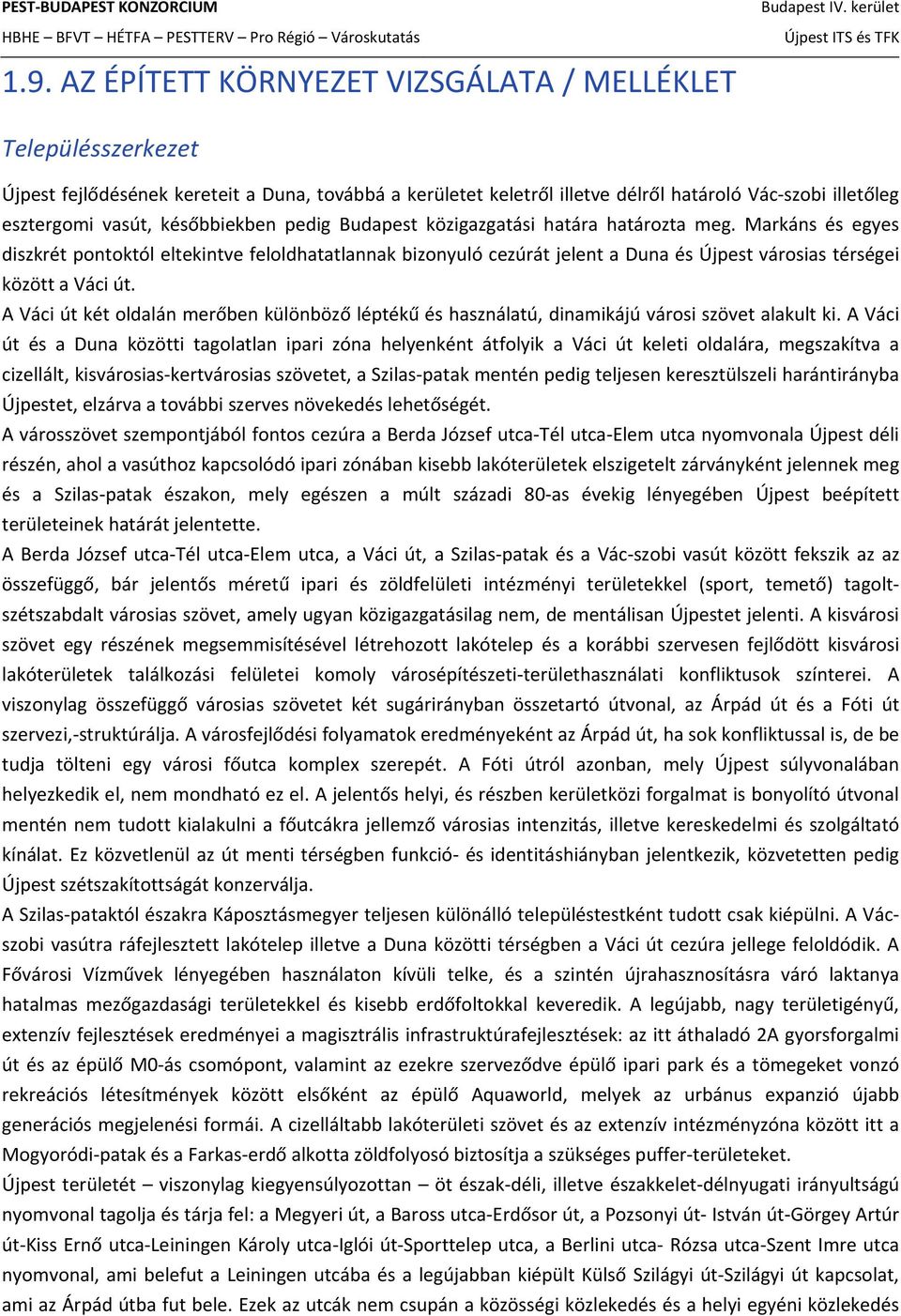 PEST-BUDAPEST KONZORCIUM
HBHE – BFVT – HÉTFA – PESTTERV – Pro Régió – Városkutatás

Budapest IV. kerület
Újpest ITS és TFK

1.9. AZ ÉPÍTETT KÖRNYEZET VIZSGÁLATA / MELLÉKLET

Településszerkezet

Újpest fejlődésének kereteit a Duna, továbbá a kerületet keletről illetve délről határoló Vác-szobi illetőleg esztergomi vasút, későbbiekben pedig Budapest közigazgatási határa határozta meg. Markáns és egyes diszkrét pontoktól eltekintve feloldhatatlannak bizonyuló cezúrát jelent a Duna és Újpest városias térségei között a Váci út.

A Váci út két oldalán merőben különböző léptékű és használatú, dinamikájú városi szövet alakult ki. A Váci út és a Duna közötti tagolatlan ipari zóna helyenként átfolyik a Váci út keleti oldalára, megszakítva a cizellált, kisvárosias-kertvárosias szövetet, a Szilas-patak mentén pedig teljesen keresztülszeli harántirányba Újpestet, elzárva a további szerves növekedés lehetőségét.

A városszövet szempontjából fontos cezúra a Berda József utca-Tél utca-Elem utca nyomvonala Újpest déli részén, ahol a vasúthoz kapcsolódó ipari zónában kisebb lakóterületek elszigetelt zárványként jelennek meg és a Szilas-patak északon, mely egészen a múlt századi 80-as évekig lényegében Újpest beépített területeinek határát jelentette.

A Berda József utca-Tél utca-Elem utca, a Váci út, a Szilas-patak és a Vác-szobi vasút között fekszik az az összefüggő, bár jelentős méretű ipari és zöldfelületi intézményi területekkel (sport, temető) tagolt-szétszabdalt városias szövet, amely ugyan közigazgatásilag nem, de mentálisan Újpestet jelenti. A kisvárosi szövet egy részének megsemmisítésével létrehozott lakótelep és a korábbi szervesen fejlődött kisvárosi lakóterületek találkozási felületei komoly városépítészeti-területhasználati konfliktusok színterei. A viszonylag összefüggő városias szövetet két sugárirányban összetartó útvonal, az Árpád út és a Fóti út szervezi,-struktúrálja. A városfejlődési folyamatok eredményeként az Árpád út, ha sok konfliktussal is, de be tudja tölteni egy városi főutca komplex szerepét. A Fóti útról azonban, mely Újpest súlyvonalában helyezkedik el, nem mondható ez el. A jelentős helyi, és részben kerületközi forgalmat is bonyolító útvonal mentén nem tudott kialakulni a főutcákra jellemző városias intenzitás, illetve kereskedelmi és szolgáltató kínálat. Ez közvetlenül az út menti térségben funkció- és identitáshiányban jelentkezik, közvetetten pedig Újpest szétszakítottságát konzerválja.

A Szilas-pataktól északra Káposztásmegyer teljesen különálló településtestként tudott csak kiépülni. A Vác-szobi vasútra ráfejlesztett lakótelep illetve a Duna közötti térségben a Váci út cezúra jellege feloldódik. A Fővárosi Vízművek lényegében használaton kívüli telke, és a szintén újrahasznosításra váró laktanya hatalmas mezőgazdasági területekkel és kisebb erdőfoltokkal keveredik. A legújabb, nagy területigényű, extenzív fejlesztések eredményei a magisztrális infrastruktúrafejlesztések: az itt áthaladó 2A gyorsforgalmi út és az épülő M0-ás csomópont, valamint az ezekre szerveződve épülő ipari park és a tömegeket vonzó rekreációs létesítmények között elsőként az épülő Aquaworld, melyek az urbánus expanzió újabb generációs megjelenési formái. A cizelláltabb lakóterületi szövet és az extenzív intézményzóna között itt a Mogyoródi-patak és a Farkas-erdő alkotta zöldfolyosó biztosítja a szükséges puffer-területeket.

Újpest területét – viszonylag kiegyensúlyozottan – öt észak-déli, illetve északkelet-délnyugati irányultságú nyomvonal tagolja és tárja fel: a Megyeri út, a Baross utca-Erdősor út, a Pozsonyi út- István út-Görgey Artúr út-Kiss Ernő utca-Leiningen Károly utca-Iglói út-Sporttelep utca, a Berlini utca- Rózsa utca-Szent Imre utca nyomvonal, ami belefut a Leiningen utcába és a legújabban kiépült Külső Szilágyi út-Szilágyi út kapcsolat, ami az Árpád útba fut bele. Ezek az utcák nem csupán a közösségi közlekedés és a helyi egyéni közlekedés